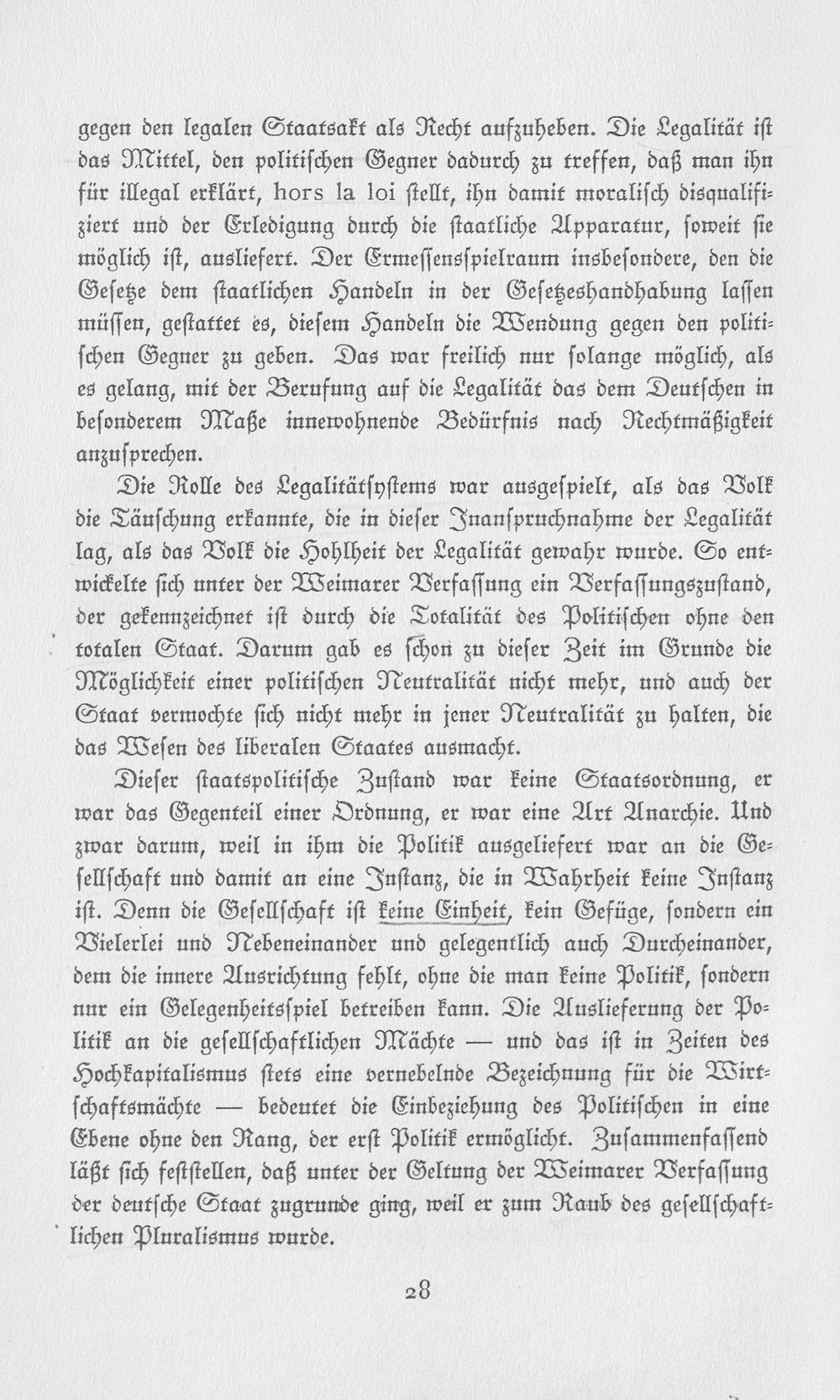 gegen den legalen Staatsakt als Recht aufzuheben. Die Legalität ist das Mittel, den politischen Gegner dadurch zu treffen, daß man ihn für illegal erklärt, hors la loi stellt, ihn damit moralisch disqualifiziert und der Erledigung durch die staatliche Apparatur, soweit sie möglich ist, ausliefert. Der Ermessensspielraum insbesondere, den die Gesetze dem staatlichen Handeln in der Gesetzeshandhabung lassen müssen, gestattet es, diesem Handeln die Wendung gegen den politischen Gegner zu geben. Das war freilich nur solange möglich, als es gelang, mit der Berufung auf die Legalität das dem Deutschen in besonderem Maße innewohnende Bedürfnis nach Rechtmäßigkeit anzusprechen.

Die Rolle des Legalitätsystems war ausgespielt, als das Volk die Täuschung erkannte, die in dieser Inanspruchnahme der Legalität lag, als das Volk die Hohlheit der Legalität gewahr wurde. So entwickelte sich unter der Weimarer Verfassung ein Verfassungszustand, der gekennzeichnet ist durch die Totalität des Politischen ohne den totalen Staat. Darum gab es schon zu dieser Zeit im Grunde die Möglichkeit einer politischen Neutralität nicht mehr, und auch der Staat vermochte sich nicht mehr in jener Neutralität zu halten, die das Wesen des liberalen Staates ausmacht.

Dieser staatspolitische Zustand war keine Staatsordnung, er war das Gegenteil einer Ordnung, er war eine Art Anarchie. Und zwar darum, weil in ihm die Politik ausgeliefert war an die Gesellschaft und damit an eine Instanz, die in Wahrheit keine Instanz ist. Denn die Gesellschaft ist keine Einheit, kein Gefüge, sondern ein Vielerlei und Nebeneinander und gelegentlich auch Durcheinander, dem die innere Ausrichtung fehlt, ohne die man keine Politik, sondern nur ein Gelegenheitsspiel betreiben kann. Die Auslieferung der Politik an die gesellschaftlichen Mächte — und das ist in Zeiten des Hochkapitalismus stets eine vernebelnde Bezeichnung für die Wirtschaftsmächte — bedeutet die Einbeziehung des Politischen in eine Ebene ohne den Rang, der erst Politik ermöglicht. Zusammenfassend läßt sich feststellen, daß unter der Geltung der Weimarer Verfassung der deutsche Staat zugrunde ging, weil er zum Raub des gesellschaftlichen Pluralismus wurde.

28